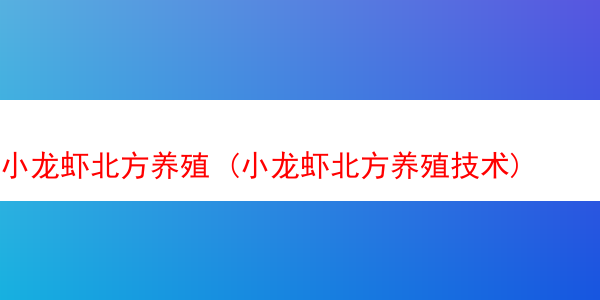 小龙虾北方养殖（小龙虾北方养殖技术）